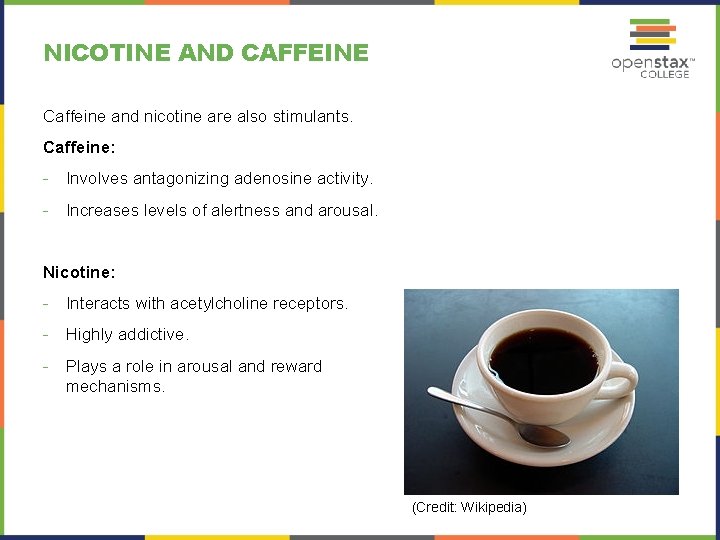 NICOTINE AND CAFFEINE

openstax™ COLLEGE

Caffeine and nicotine are also stimulants.

Caffeine:

- Involves antagonizing adenosine activity.

- Increases levels of alertness and arousal.

Nicotine:

- Interacts with acetylcholine receptors.

- Highly addictive.

- Plays a role in arousal and reward mechanisms.

(Credit: Wikipedia)